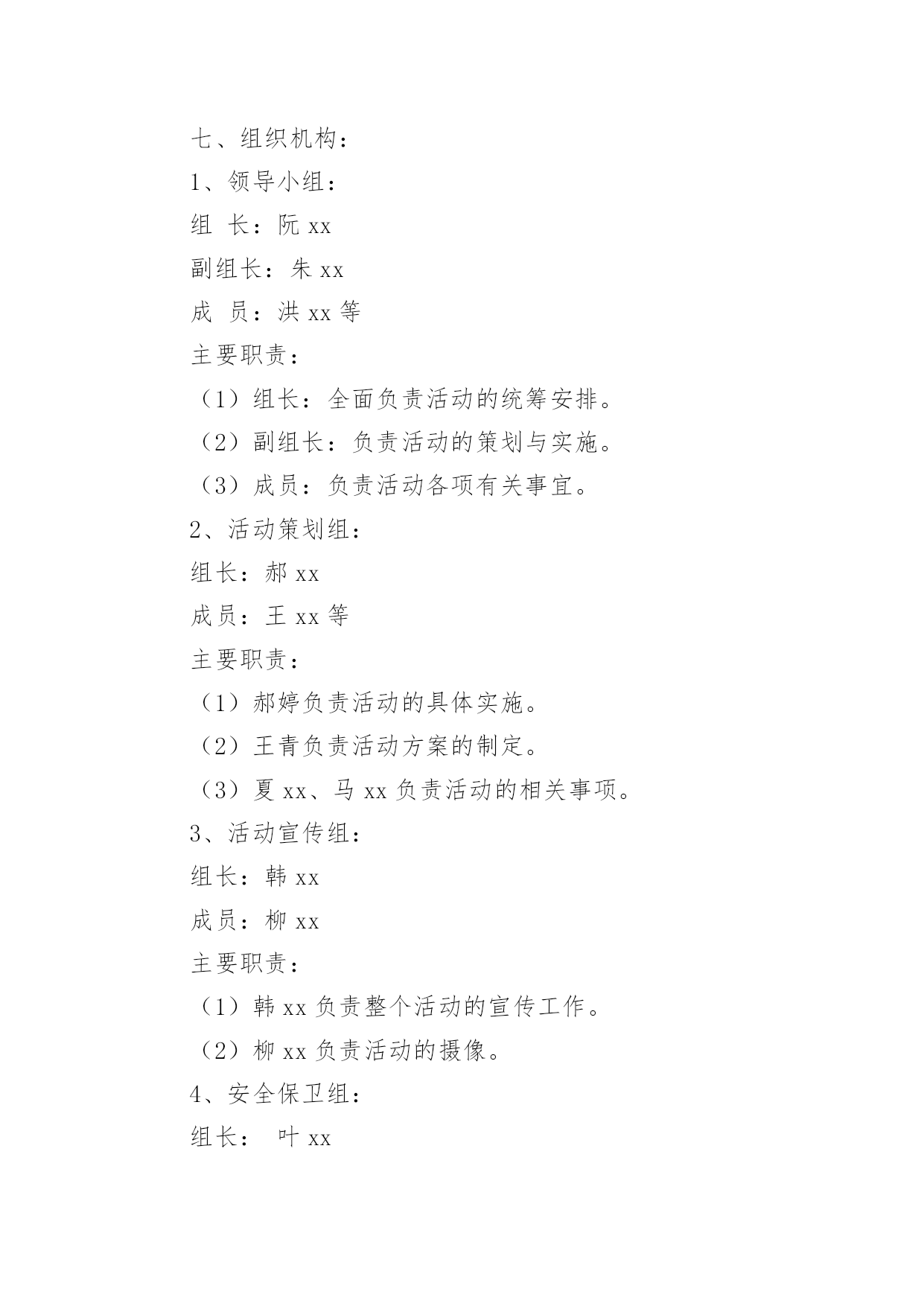 七、组织机构：

1、领导小组：

组 长：阮 xx

副组长：朱 xx

成 员：洪 xx 等

主要职责：

（1）组长：全面负责活动的统筹安排。

（2）副组长：负责活动的策划与实施。

（3）成员：负责活动各项有关事宜。

2、活动策划组：

组长：郝 xx

成员：王 xx 等

主要职责：

（1）郝婷负责活动的具体实施。

（2）王青负责活动方案的制定。

（3）夏 xx、马 xx 负责活动的相关事项。

3、活动宣传组：

组长：韩 xx

成员：柳 xx

主要职责：

（1）韩 xx 负责整个活动的宣传工作。

（2）柳 xx 负责活动的摄像。

4、安全保卫组：

组长： 叶 xx